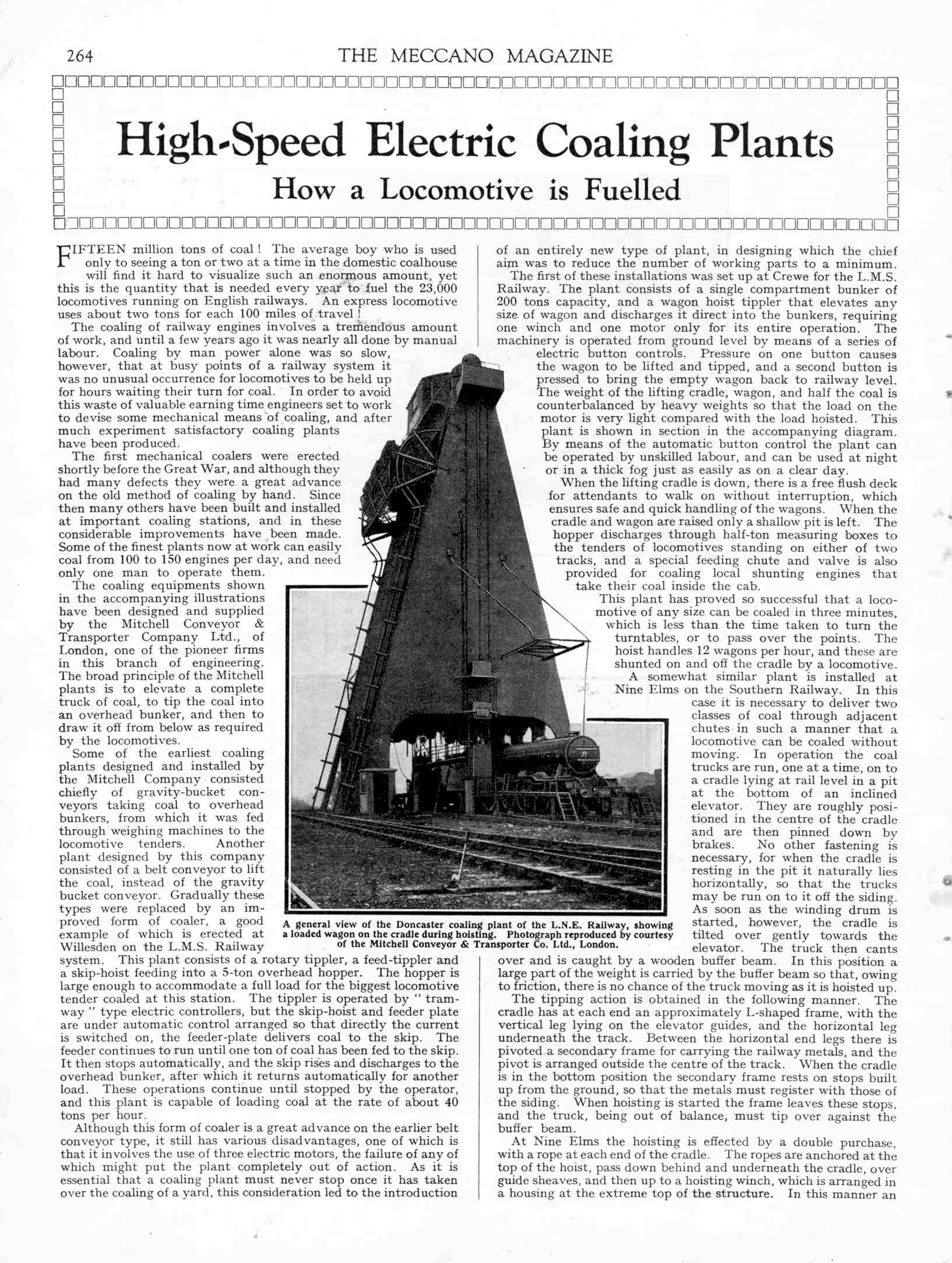 264 THE MECCANO MAGAZINE

High-Speed Electric Coaling Plants

How a Locomotive is Fuelled

FIFTEEN million tons of coal! The average boy who is used only to seeing a ton or two at a time in the domestic coalhouse will find it hard to visualize such an enormous amount, yet this is the quantity that is needed every year to fuel the 23,000 locomotives running on English railways. An express locomotive uses about two tons for each 100 miles of travel!

The coaling of railway engines involves a tremendous amount of work, and until a few years ago it was nearly all done by manual labour. Coaling by man power alone was so slow, however, that at busy points of a railway system it was no unusual occurrence for locomotives to be held up for hours waiting their turn for coal. In order to avoid this waste of valuable earning time engineers set to work to devise some mechanical means of coaling, and after much experiment satisfactory coaling plants have been produced.

The first mechanical coalers were erected shortly before the Great War, and although they had many defects they were a great advance on the old method of coaling by hand. Since then many others have been built and installed at important coaling stations, and in these considerable improvements have been made. Some of the finest plants now at work can easily coal from 100 to 150 engines per day, and need only one man to operate them.

The coaling equipments shown in the accompanying illustrations have been designed and supplied by the Mitchell Conveyor & Transporter Company Ltd., of London, one of the pioneer firms in this branch of engineering. The broad principle of the Mitchell plants is to elevate a complete truck of coal, to tip the coal into an overhead bunker, and then to draw it off from below as required by the locomotives.

Some of the earliest coaling plants designed and installed by the Mitchell Company consisted chiefly of gravity-bucket conveyors taking coal to overhead bunkers, from which it was fed through weighing machines to the locomotive tenders. Another plant designed by this company consisted of a belt conveyor to lift the coal, instead of the gravity bucket conveyor. Gradually these types were replaced by an improved form of coaler, a good example of which is erected at Willesden on the L.M.S. Railway system. This plant consists of a rotary tippler, a feed-tippler and a skip-hoist feeding into a 5-ton overhead hopper. The hopper is large enough to accommodate a full load for the biggest locomotive tender coaled at this station. The tippler is operated by "tramway" type electric controllers, but the skip-hoist and feeder plate are under automatic control arranged so that directly the current is switched on, the feeder-plate delivers coal to the skip. The feeder continues to run until one ton of coal has been fed to the skip. It then stops automatically, and the skip rises and discharges to the overhead bunker, after which it returns automatically for another load. These operations continue until stopped by the operator, and this plant is capable of loading coal at the rate of about 40 tons per hour.

Although this form of coaler is a great advance on the earlier belt conveyor type, it still has various disadvantages, one of which is that it involves the use of three electric motors, the failure of any of which might put the plant completely out of action. As it is essential that a coaling plant must never stop once it has taken over the coaling of a yard, this consideration led to the introduction of an entirely new type of plant, in designing which the chief aim was to reduce the number of working parts to a minimum.

The first of these installations was set up at Crewe for the L.M.S. Railway. The plant consists of a single compartment bunker of 200 tons capacity, and a wagon hoist tippler that elevates any size of wagon and discharges it direct into the bunkers, requiring one winch and one motor only for its entire operation. The machinery is operated from ground level by means of a series of electric button controls. Pressure on one button causes the wagon to be lifted and tipped, and a second button is pressed to bring the empty wagon back to railway level. The weight of the lifting cradle, wagon, and half the coal is counterbalanced by heavy weights so that the load on the motor is very light compared with the load hoisted. This plant is shown in section in the accompanying diagram. By means of the automatic button control the plant can be operated by unskilled labour, and can be used at night or in a thick fog just as easily as on a clear day.

When the lifting cradle is down, there is a free flush deck for attendants to walk on without interruption, which ensures safe and quick handling of the wagons. When the cradle and wagon are raised only a shallow pit is left. The hopper discharges through half-ton measuring boxes to the tenders of locomotives standing on either of two tracks, and a special feeding chute and valve is also provided for coaling local shunting engines that take their coal inside the cab.

This plant has proved so successful that a locomotive of any size can be coaled in three minutes, which is less than the time taken to turn the turntables, or to pass over the points. The hoist handles 12 wagons per hour, and these are shunted on and off the cradle by a locomotive.

A somewhat similar plant is installed at Nine Elms on the Southern Railway. In this case it is necessary to deliver two classes of coal through adjacent chutes in such a manner that a locomotive can be coaled without moving. In operation the coal trucks are run, one at a time, on to a cradle lying at rail level in a pit at the bottom of an inclined elevator. They are roughly positioned in the centre of the cradle and are then pinned down by brakes. No other fastening is necessary, for when the cradle is resting in the pit it naturally lies horizontally, so that the trucks may be run on to it off the siding. As soon as the winding drum is started, however, the cradle is tilted over gently towards the elevator. The truck then cants over and is caught by a wooden buffer beam. In this position a large part of the weight is carried by the buffer beam so that, owing to friction, there is no chance of the truck moving as it is hoisted up.

The tipping action is obtained in the following manner. The cradle has at each end an approximately L-shaped frame, with the vertical leg lying on the elevator guides, and the horizontal leg underneath the track. Between the horizontal end legs there is pivoted a secondary frame for carrying the railway metals, and the pivot is arranged outside the centre of the track. When the cradle is in the bottom position the secondary frame rests on stops built up from the ground, so that the metals must register with those of the siding. When hoisting is started the frame leaves these stops, and the truck, being out of balance, must tip over against the buffer beam.

At Nine Elms the hoisting is effected by a double purchase, with a rope at each end of the cradle. The ropes are anchored at the top of the hoist, pass down behind and underneath the cradle, over guide sheaves, and then up to a hoisting winch, which is arranged in a housing at the extreme top of the structure. In this manner an

A general view of the Doncaster coaling plant of the L.N.E. Railway, showing a loaded wagon on the cradle during hoisting. Photograph reproduced by courtesy of the Mitchell Conveyor & Transporter Co. Ltd., London.